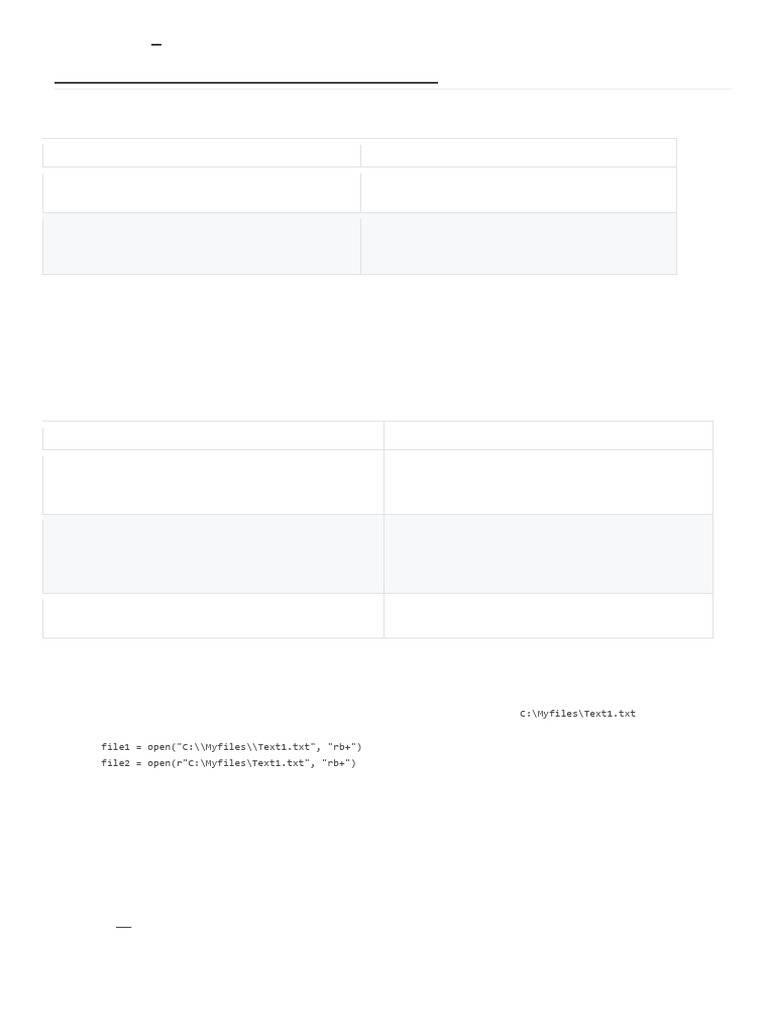 C:\Myfiles\Text1.txt

file1 = open("C:\\Myfiles\\Text1.txt", "rb+")
file2 = open(r"C:\Myfiles\Text1.txt", "rb+")